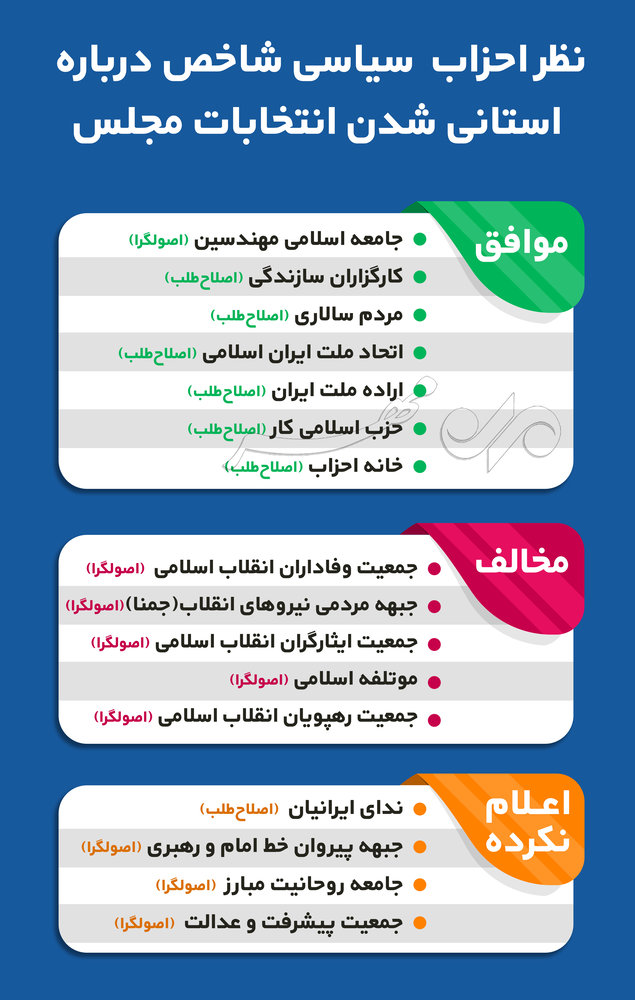 نظر احزاب سیاسی شاخص درباره استانی شدن انتخابات مجلس

موافق

جامعه اسلامی مهندسین (اصولگرا)
کارگزاران سازندگی (اصلاح‌طلب)
مردم سالاری (اصلاح‌طلب)
اتحاد ملت ایران اسلامی (اصلاح‌طلب)
اراده ملت ایران (اصلاح‌طلب)
حزب اسلامی کار (اصلاح‌طلب)
خانه احزاب (اصلاح‌طلب)

مخالف

جمعیت وفاداران انقلاب اسلامی (اصولگرا)
جبهه مردمی نیروهای انقلاب(جمنا) (اصولگرا)
جمعیت ایثارگران انقلاب اسلامی (اصولگرا)
موتلفه اسلامی (اصولگرا)
جمعیت رهپویان انقلاب اسلامی (اصولگرا)

اعلام نکرده

ندای ایرانیان (اصلاح‌طلب)
جبهه پیروان خط امام و رهبری (اصولگرا)
جامعه روحانیت مبارز (اصولگرا)
جمعیت پیشرفت و عدالت (اصولگرا)